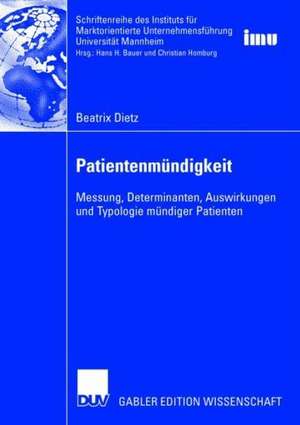 Schriftenreihe des Instituts für Marktorientierte Unternehmensführung Universität Mannheim
Hrsg.: Hans H. Bauer und Christian Homburg

imu

Beatrix Dietz

Patientenmündigkeit

Messung, Determinanten, Auswirkungen und Typologie mündiger Patienten

DUV

GABLER EDITION WISSENSCHAFT